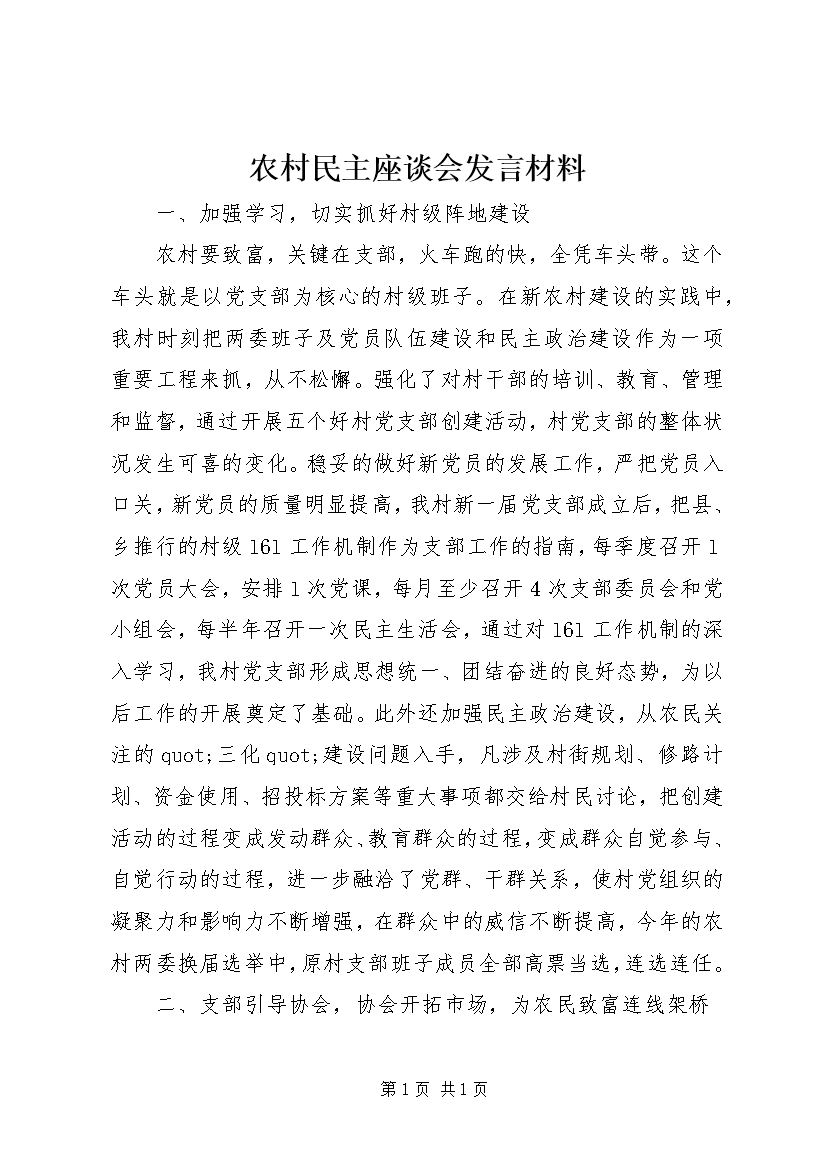 农村民主座谈会发言材料

一、加强学习，切实抓好村级阵地建设

农村要致富，关键在支部，火车跑的快，全凭车头带。这个车头就是以党支部为核心的村级班子。在新农村建设的实践中，我村时刻把两委班子及党员队伍建设和民主政治建设作为一项重要工程来抓，从不松懈。强化了对村干部的培训、教育、管理和监督，通过开展五个好村党支部创建活动，村党支部的整体状况发生可喜的变化。稳妥的做好新党员的发展工作，严把党员入口关，新党员的质量明显提高，我村新一届党支部成立后，把县、乡推行的村级161工作机制作为支部工作的指南，每季度召开1次党员大会，安排1次党课，每月至少召开4次支部委员会和党小组会，每半年召开一次民主生活会，通过对161工作机制的深入学习，我村党支部形成思想统一、团结奋进的良好态势，为以后工作的开展奠定了基础。此外还加强民主政治建设，从农民关注的quot;三化quot;建设问题入手，凡涉及村街规划、修路计划、资金使用、招投标方案等重大事项都交给村民讨论，把创建活动的过程变成发动群众、教育群众的过程，变成群众自觉参与、自觉行动的过程，进一步融洽了党群、干群关系，使村党组织的凝聚力和影响力不断增强，在群众中的威信不断提高，今年的农村两委换届选举中，原村支部班子成员全部高票当选，连选连任。

二、支部引导协会，协会开拓市场，为农民致富连线架桥

第1页 共1页